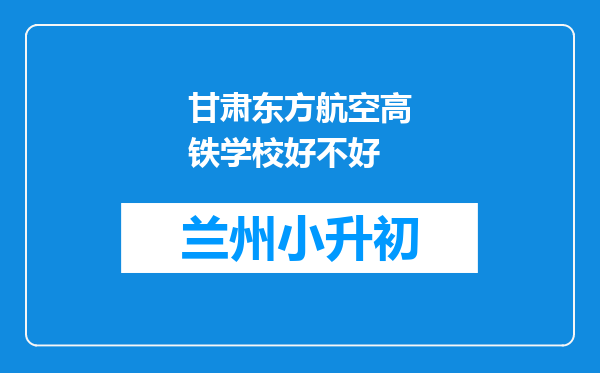 甘肃东方航空高铁学校好不好

兰州小升初